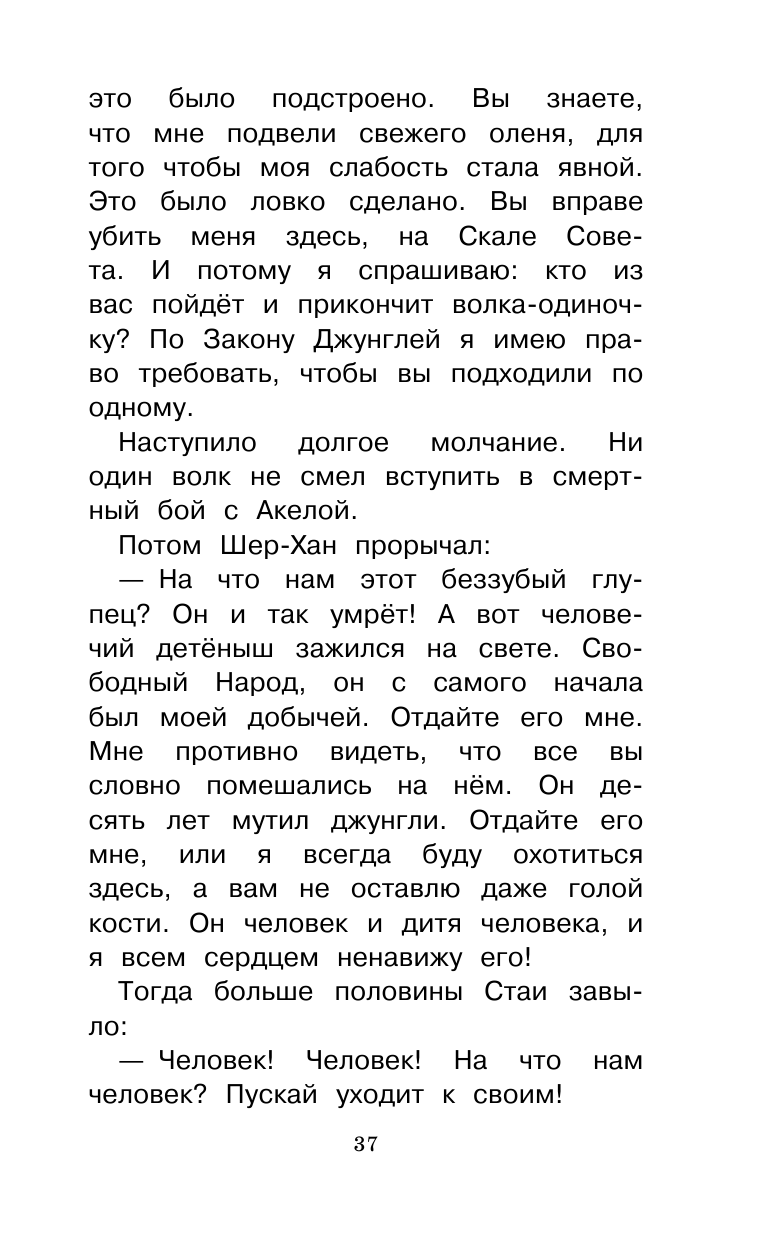 это было подстроено. Вы знаете, что мне подвели свежего оленя, для того чтобы моя слабость стала явной. Это было ловко сделано. Вы вправе убить меня здесь, на Скале Совета. И потому я спрашиваю: кто из вас пойдёт и прикончит волка-одиночку? По Закону Джунглей я имею право требовать, чтобы вы подходили по одному.

Наступило долгое молчание. Ни один волк не смел вступить в смертный бой с Акелой.

Потом Шер-Хан прорычал:

— На что нам этот беззубый глупец? Он и так умрёт! А вот человечий детёныш зажился на свете. Свободный Народ, он с самого начала был моей добычей. Отдайте его мне. Мне противно видеть, что все вы словно помешались на нём. Он десять лет мутил джунгли. Отдайте его мне, или я всегда буду охотиться здесь, а вам не оставлю даже голой кости. Он человек и дитя человека, и я всем сердцем ненавижу его!

Тогда больше половины Стаи завыло:

— Человек! Человек! На что нам человек? Пускай уходит к своим!

37